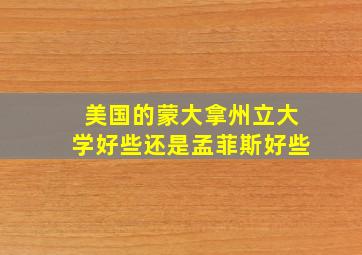 美国的蒙大拿州立大学好些还是孟菲斯好些